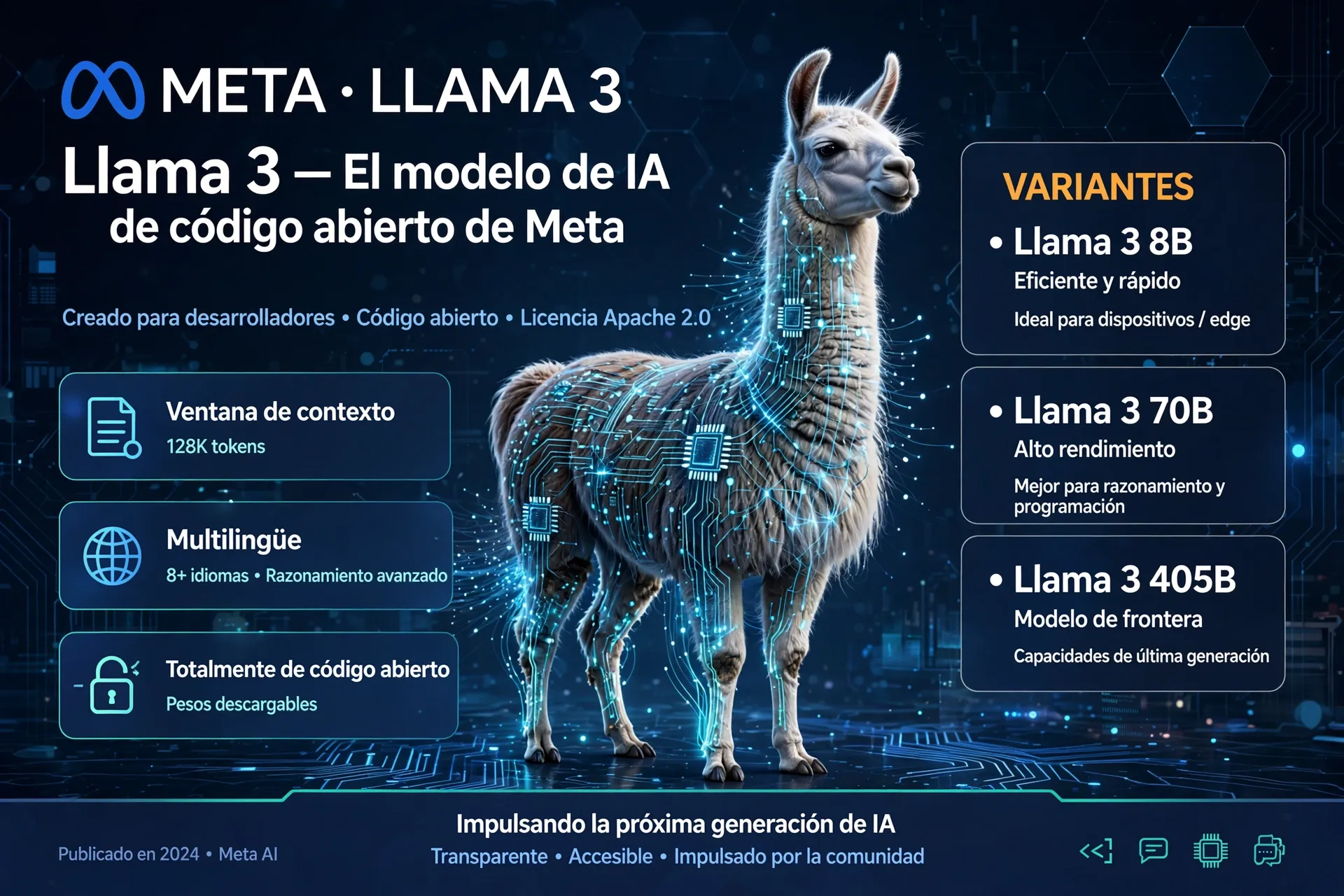 META · LLAMA 3

Llama 3 — El modelo de IA de código abierto de Meta

Creado para desarrolladores • Código abierto • Licencia Apache 2.0

Ventana de contexto
128K tokens

Multilingüe
8+ idiomas • Razonamiento avanzado

Totalmente de código abierto
Pesos descargables

VARIANTES

• Llama 3 8B
Eficiente y rápido
Ideal para dispositivos / edge

• Llama 3 70B
Alto rendimiento
Mejor para razonamiento y programación

• Llama 3 405B
Modelo de frontera
Capacidades de última generación

Publicado en 2024 • Meta AI

Impulsando la próxima generación de IA
Transparente • Accesible • Impulsado por la comunidad